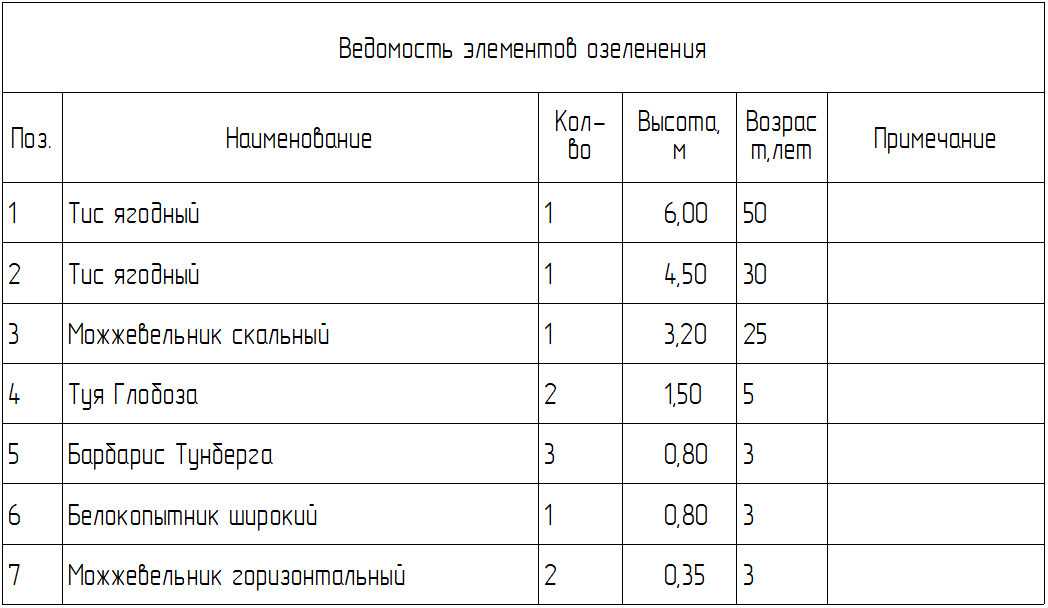 Ведомость элементов озеленения

| Поз. | Наименование | Кол-во | Высота, м | Возраст,лет | Примечание |
|---|---|---|---|---|---|
| 1 | Тис ягодный | 1 | 6,00 | 50 | |
| 2 | Тис ягодный | 1 | 4,50 | 30 | |
| 3 | Можжевельник скальный | 1 | 3,20 | 25 | |
| 4 | Туя Глобоза | 2 | 1,50 | 5 | |
| 5 | Барбарис Тунберга | 3 | 0,80 | 3 | |
| 6 | Белокопытник широкий | 1 | 0,80 | 3 | |
| 7 | Можжевельник горизонтальный | 2 | 0,35 | 3 | |